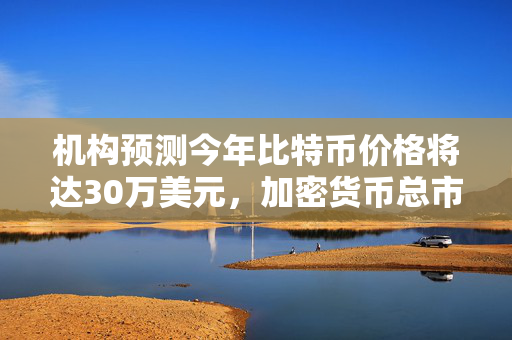 机构预测今年比特币价格将达30万美元，加密货币总市